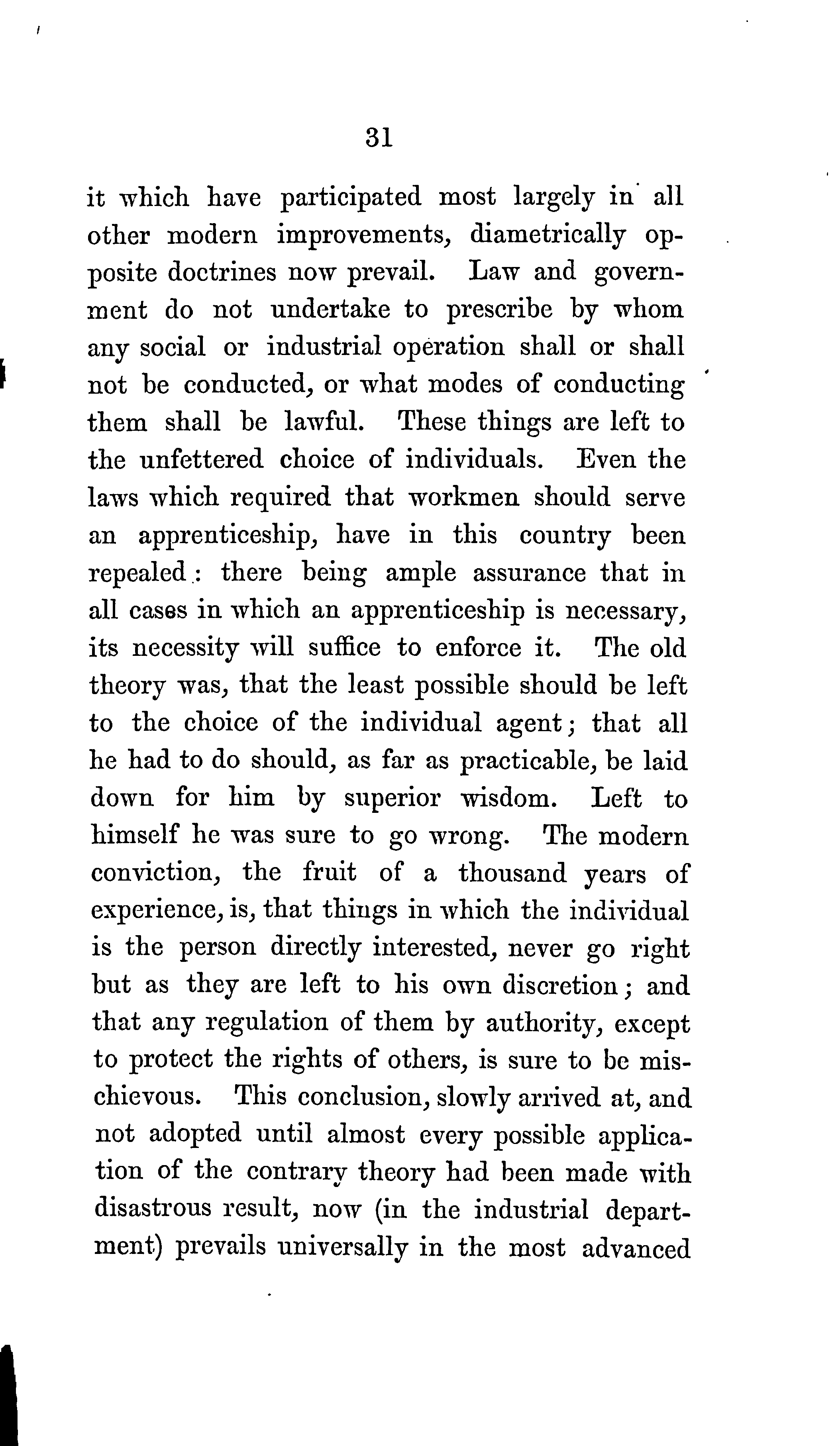 31

it which have participated most largely in all other modern improvements, diametrically opposite doctrines now prevail. Law and government do not undertake to prescribe by whom any social or industrial operation shall or shall not be conducted, or what modes of conducting them shall be lawful. These things are left to the unfettered choice of individuals. Even the laws which required that workmen should serve an apprenticeship, have in this country been repealed: there being ample assurance that in all cases in which an apprenticeship is necessary, its necessity will suffice to enforce it. The old theory was, that the least possible should be left to the choice of the individual agent; that all he had to do should, as far as practicable, be laid down for him by superior wisdom. Left to himself he was sure to go wrong. The modern conviction, the fruit of a thousand years of experience, is, that things in which the individual is the person directly interested, never go right but as they are left to his own discretion; and that any regulation of them by authority, except to protect the rights of others, is sure to be mischievous. This conclusion, slowly arrived at, and not adopted until almost every possible application of the contrary theory had been made with disastrous result, now (in the industrial department) prevails universally in the most advanced